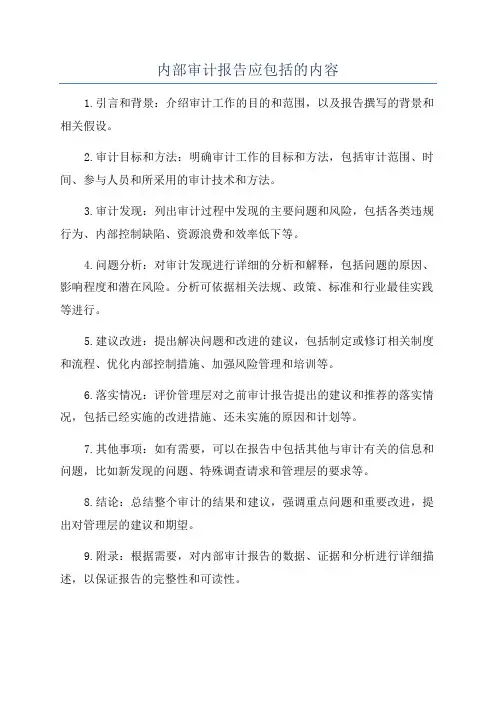 内部审计报告应包括的内容

1.引言和背景：介绍审计工作的目的和范围，以及报告撰写的背景和相关假设。

2.审计目标和方法：明确审计工作的目标和方法，包括审计范围、时间、参与人员和所采用的审计技术和方法。

3.审计发现：列出审计过程中发现的主要问题和风险，包括各类违规行为、内部控制缺陷、资源浪费和效率低下等。

4.问题分析：对审计发现进行详细的分析和解释，包括问题的原因、影响程度和潜在风险。分析可依据相关法规、政策、标准和行业最佳实践等进行。

5.建议改进：提出解决问题和改进的建议，包括制定或修订相关制度和流程、优化内部控制措施、加强风险管理和培训等。

6.落实情况：评价管理层对之前审计报告提出的建议和推荐的落实情况，包括已经实施的改进措施、还未实施的原因和计划等。

7.其他事项：如有需要，可以在报告中包括其他与审计有关的信息和问题，比如新发现的问题、特殊调查请求和管理层的要求等。

8.结论：总结整个审计的结果和建议，强调重点问题和重要改进，提出对管理层的建议和期望。

9.附录：根据需要，对内部审计报告的数据、证据和分析进行详细描述，以保证报告的完整性和可读性。